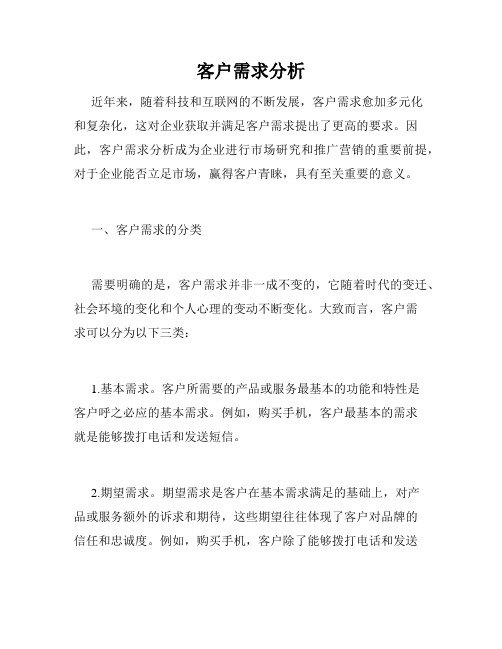 客户需求分析

近年来，随着科技和互联网的不断发展，客户需求愈加多元化和复杂化，这对企业获取并满足客户需求提出了更高的要求。因此，客户需求分析成为企业进行市场研究和推广营销的重要前提，对于企业能否立足市场，赢得客户青睐，具有至关重要的意义。

一、客户需求的分类

需要明确的是，客户需求并非一成不变的，它随着时代的变迁、社会环境的变化和个人心理的变动不断变化。大致而言，客户需求可以分为以下三类：

1.基本需求。客户所需要的产品或服务最基本的功能和特性是客户呼之必应的基本需求。例如，购买手机，客户最基本的需求就是能够拨打电话和发送短信。

2.期望需求。期望需求是客户在基本需求满足的基础上，对产品或服务额外的诉求和期待，这些期望往往体现了客户对品牌的信任和忠诚度。例如，购买手机，客户除了能够拨打电话和发送